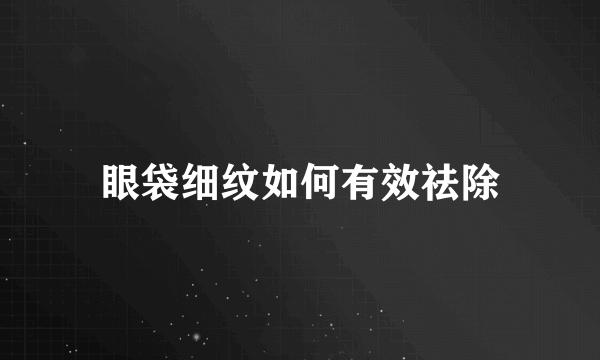 眼袋细纹如何有效祛除